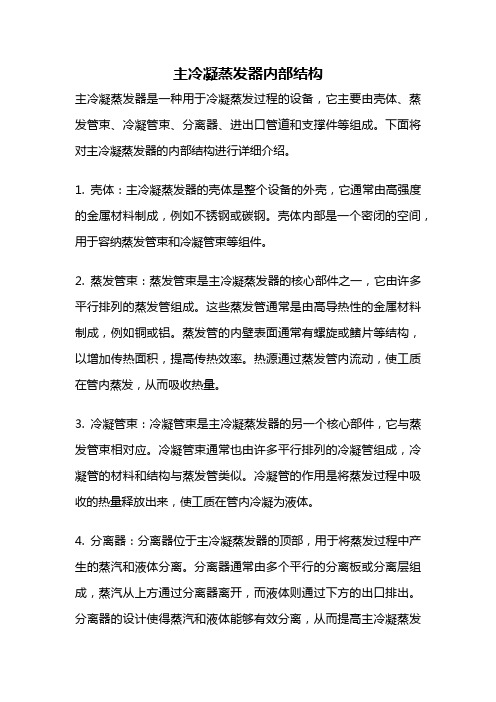 主冷凝蒸发器内部结构

主冷凝蒸发器是一种用于冷凝蒸发过程的设备，它主要由壳体、蒸发管束、冷凝管束、分离器、进出口管道和支撑件等组成。下面将对主冷凝蒸发器的内部结构进行详细介绍。

1. 壳体：主冷凝蒸发器的壳体是整个设备的外壳，它通常由高强度的金属材料制成，例如不锈钢或碳钢。壳体内部是一个密闭的空间，用于容纳蒸发管束和冷凝管束等组件。

2. 蒸发管束：蒸发管束是主冷凝蒸发器的核心部件之一，它由许多平行排列的蒸发管组成。这些蒸发管通常是由高导热性的金属材料制成，例如铜或铝。蒸发管的内壁表面通常有螺旋或鳍片等结构，以增加传热面积，提高传热效率。热源通过蒸发管内流动，使工质在管内蒸发，从而吸收热量。

3. 冷凝管束：冷凝管束是主冷凝蒸发器的另一个核心部件，它与蒸发管束相对应。冷凝管束通常也由许多平行排列的冷凝管组成，冷凝管的材料和结构与蒸发管类似。冷凝管的作用是将蒸发过程中吸收的热量释放出来，使工质在管内冷凝为液体。

4. 分离器：分离器位于主冷凝蒸发器的顶部，用于将蒸发过程中产生的蒸汽和液体分离。分离器通常由多个平行的分离板或分离层组成，蒸汽从上方通过分离器离开，而液体则通过下方的出口排出。分离器的设计使得蒸汽和液体能够有效分离，从而提高主冷凝蒸发